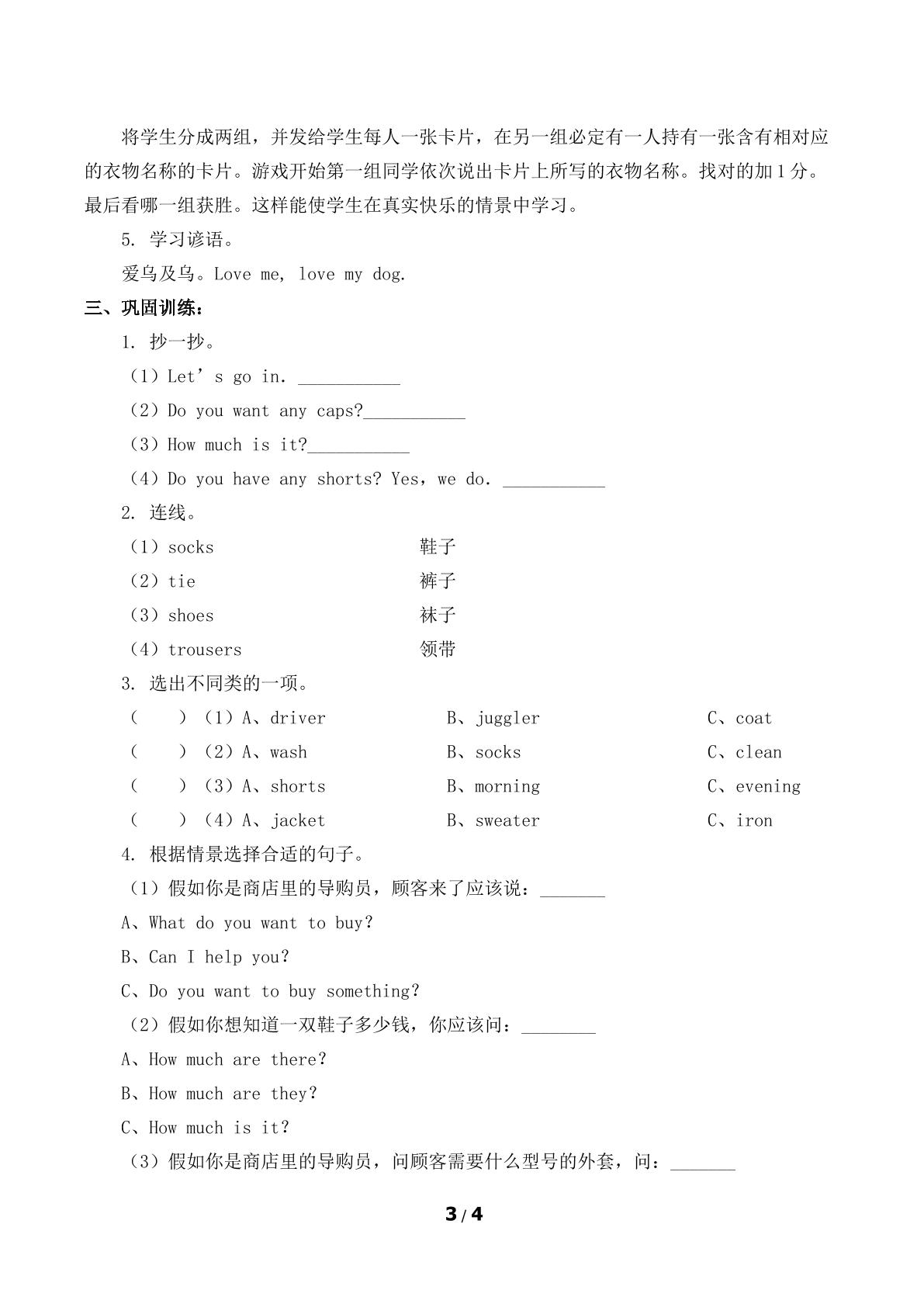 将学生分成两组，并发给学生每人一张卡片，在另一组必定有一人持有一张含有相对应的衣物名称的卡片。游戏开始第一组同学依次说出卡片上所写的衣物名称。找对的加1分。最后看哪一组获胜。这样能使学生在真实快乐的情景中学习。

5. 学习谚语。

爱乌及乌。Love me, love my dog.

三、巩固训练：

1. 抄一抄。

（1）Let's go in. ____

（2）Do you want any caps?____

（3）How much is it?____

（4）Do you have any shorts? Yes，we do. ____

2. 连线。

（1）socks 鞋子

（2）tie 裤子

（3）shoes 袜子

（4）trousers 领带

3. 选出不同类的一项。

（ ）（1）A、driver B、juggler C、coat

（ ）（2）A、wash B、socks C、clean

（ ）（3）A、shorts B、morning C、evening

（ ）（4）A、jacket B、sweater C、iron

4. 根据情景选择合适的句子。

（1）假如你是商店里的导购员，顾客来了应该说：____

A、What do you want to buy?

B、Can I help you?

C、Do you want to buy something?

（2）假如你想知道一双鞋子多少钱，你应该问：____

A、How much are there?

B、How much are they?

C、How much is it?

（3）假如你是商店里的导购员，问顾客需要什么型号的外套，问：____

3 / 4